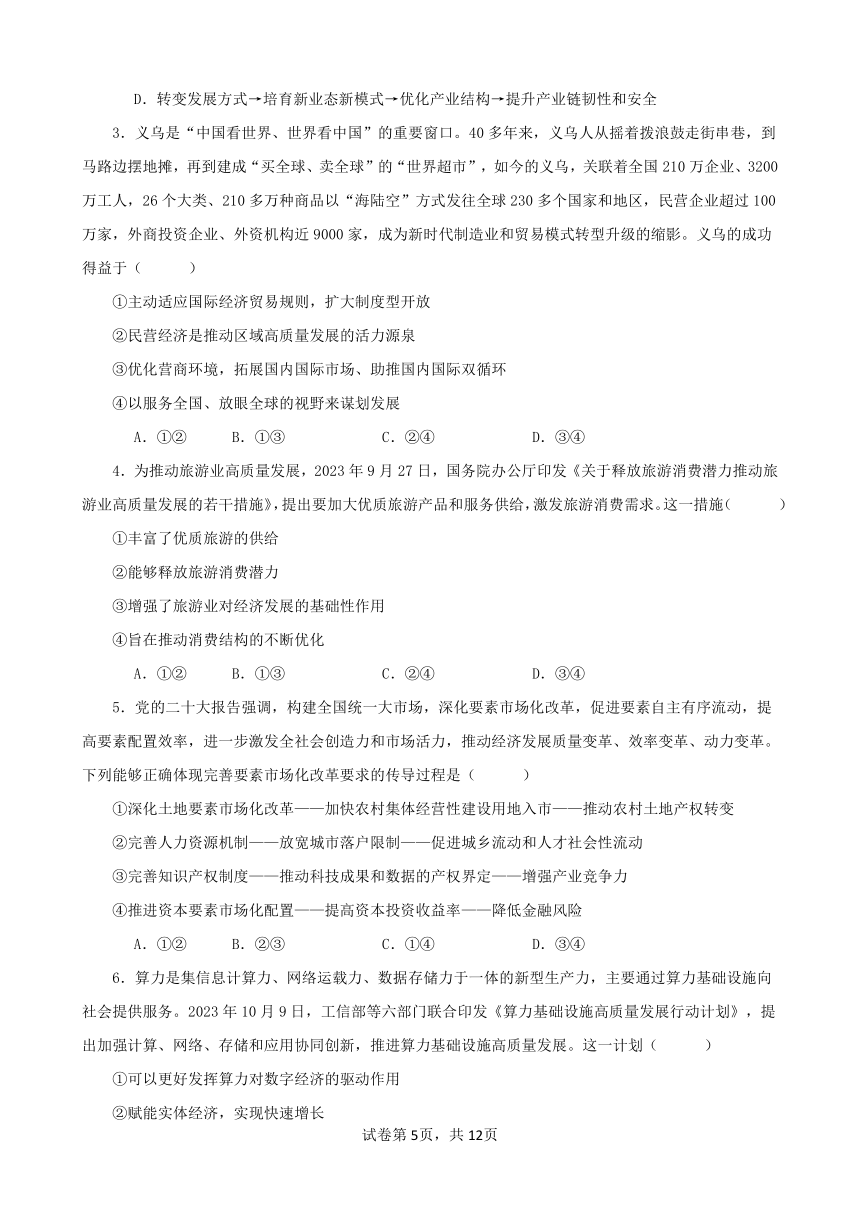 D．转变发展方式→培育新业态新模式→优化产业结构→提升产业链韧性和安全

3．义乌是“中国看世界、世界看中国”的重要窗口。40多年来，义乌人从摇着拨浪鼓走街串巷，到马路边摆地摊，再到建成“买全球、卖全球”的“世界超市”，如今的义乌，关联着全国210万企业、3200万工人，26个大类、210多万种商品以“海陆空”方式发往全球230多个国家和地区，民营企业超过100万家，外商投资企业、外资机构近9000家，成为新时代制造业和贸易模式转型升级的缩影。义乌的成功得益于（　　）

①主动适应国际经济贸易规则，扩大制度型开放

②民营经济是推动区域高质量发展的活力源泉

③优化营商环境，拓展国内国际市场、助推国内国际双循环

④以服务全国、放眼全球的视野来谋划发展

A．①②　　B．①③　　C．②④　　D．③④

4．为推动旅游业高质量发展，2023年9月27日，国务院办公厅印发《关于释放旅游消费潜力推动旅游业高质量发展的若干措施》，提出要加大优质旅游产品和服务供给，激发旅游消费需求。这一措施（　　）

①丰富了优质旅游的供给

②能够释放旅游消费潜力

③增强了旅游业对经济发展的基础性作用

④旨在推动消费结构的不断优化

A．①②　　B．①③　　C．②④　　D．③④

5．党的二十大报告强调，构建全国统一大市场，深化要素市场化改革，促进要素自主有序流动，提高要素配置效率，进一步激发全社会创造力和市场活力，推动经济发展质量变革、效率变革、动力变革。下列能够正确体现完善要素市场化改革要求的传导过程是（　　）

①深化土地要素市场化改革——加快农村集体经营性建设用地入市——推动农村土地产权转变

②完善人力资源机制——放宽城市落户限制——促进城乡流动和人才社会性流动

③完善知识产权制度——推动科技成果和数据的产权界定——增强产业竞争力

④推进资本要素市场化配置——提高资本投资收益率——降低金融风险

A．①②　　B．②③　　C．①④　　D．③④

6．算力是集信息计算力、网络运载力、数据存储力于一体的新型生产力，主要通过算力基础设施向社会提供服务。2023年10月9日，工信部等六部门联合印发《算力基础设施高质量发展行动计划》，提出加强计算、网络、存储和应用协同创新，推进算力基础设施高质量发展。这一计划（　　）

①可以更好发挥算力对数字经济的驱动作用

②赋能实体经济，实现快速增长

试卷第5页，共12页